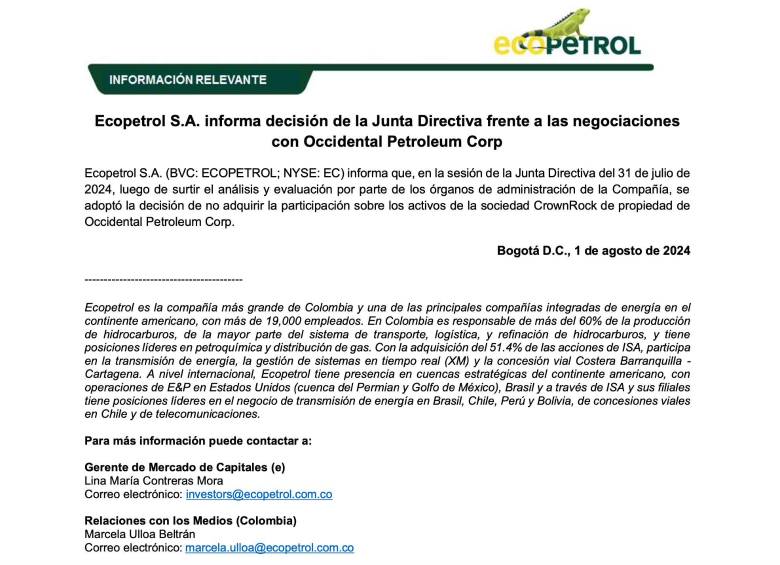 ecopetrol

INFORMACIÓN RELEVANTE

Ecopetrol S.A. informa decisión de la Junta Directiva frente a las negociaciones con Occidental Petroleum Corp

Ecopetrol S.A. (BVC: ECOPETROL; NYSE: EC) informa que, en la sesión de la Junta Directiva del 31 de julio de 2024, luego de surtir el análisis y evaluación por parte de los órganos de administración de la Compañía, se adoptó la decisión de no adquirir la participación sobre los activos de la sociedad CrownRock de propiedad de Occidental Petroleum Corp.

Bogotá D.C., 1 de agosto de 2024

-----------------------------------------

Ecopetrol es la compañía más grande de Colombia y una de las principales compañías integradas de energía en el continente americano, con más de 19,000 empleados. En Colombia es responsable de más del 60% de la producción de hidrocarburos, de la mayor parte del sistema de transporte, logística, y refinación de hidrocarburos, y tiene posiciones líderes en petroquímica y distribución de gas. Con la adquisición del 51.4% de las acciones de ISA, participa en la transmisión de energía, la gestión de sistemas en tiempo real (XM) y la concesión vial Costera Barranquilla - Cartagena. A nivel internacional, Ecopetrol tiene presencia en cuencas estratégicas del continente americano, con operaciones de E&P en Estados Unidos (cuenca del Permian y Golfo de México), Brasil y a través de ISA y sus filiales tiene posiciones líderes en el negocio de transmisión de energía en Brasil, Chile, Perú y Bolivia, de concesiones viales en Chile y de telecomunicaciones.

Para más información puede contactar a:

Gerente de Mercado de Capitales (e)
Lina María Contreras Mora
Correo electrónico: investors@ecopetrol.com.co

Relaciones con los Medios (Colombia)
Marcela Ulloa Beltrán
Correo electrónico: marcela.ulloa@ecopetrol.com.co